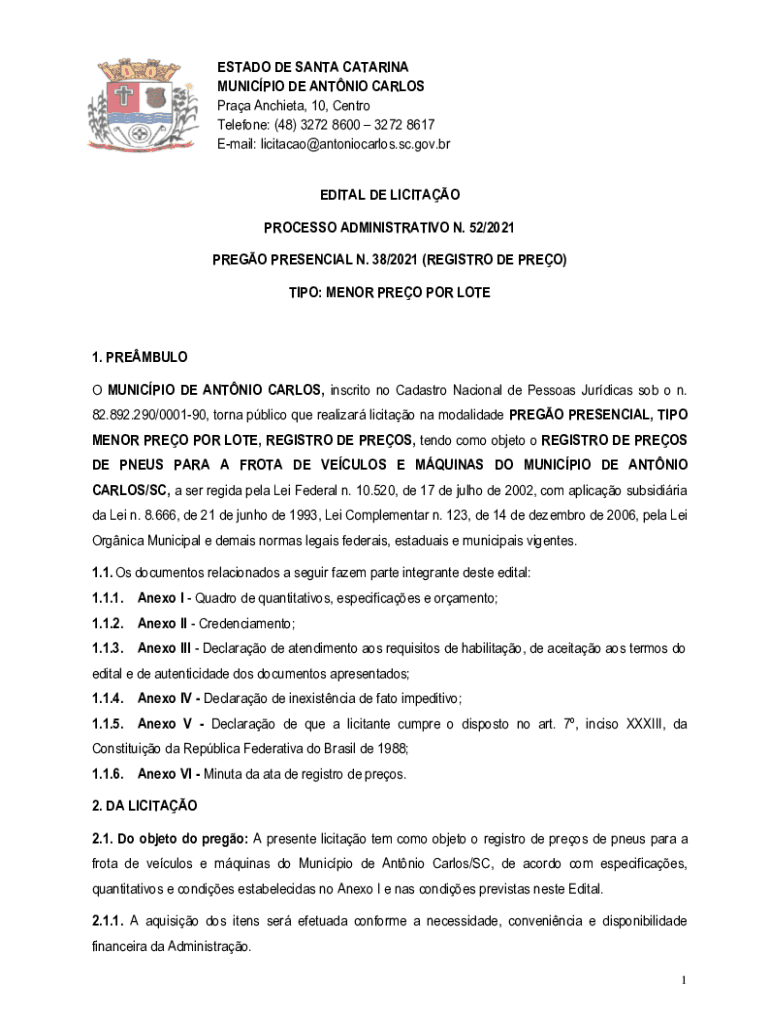 ESTADO DE SANTA CATARINA
MUNICÍPIO DE ANTÔNIO CARLOS
Praça Anchieta, 10, Centro
Telefone: (48) 3272 8600 – 3272 8617
E-mail: licitacao@antoniocarlos.sc.gov.br

EDITAL DE LICITAÇÃO

PROCESSO ADMINISTRATIVO N. 52/2021

PREGÃO PRESENCIAL N. 38/2021 (REGISTRO DE PREÇO)

TIPO: MENOR PREÇO POR LOTE

1. PREÂMBULO

O MUNICÍPIO DE ANTÔNIO CARLOS, inscrito no Cadastro Nacional de Pessoas Jurídicas sob o n. 82.892.290/0001-90, torna público que realizará licitação na modalidade PREGÃO PRESENCIAL, TIPO MENOR PREÇO POR LOTE, REGISTRO DE PREÇOS, tendo como objeto o REGISTRO DE PREÇOS DE PNEUS PARA A FROTA DE VEÍCULOS E MÁQUINAS DO MUNICÍPIO DE ANTÔNIO CARLOS/SC, a ser regida pela Lei Federal n. 10.520, de 17 de julho de 2002, com aplicação subsidiária da Lei n. 8.666, de 21 de junho de 1993, Lei Complementar n. 123, de 14 de dezembro de 2006, pela Lei Orgânica Municipal e demais normas legais federais, estaduais e municipais vigentes.

1.1. Os documentos relacionados a seguir fazem parte integrante deste edital:

1.1.1. Anexo I - Quadro de quantitativos, especificações e orçamento;

1.1.2. Anexo II - Credenciamento;

1.1.3. Anexo III - Declaração de atendimento aos requisitos de habilitação, de aceitação aos termos do edital e de autenticidade dos documentos apresentados;

1.1.4. Anexo IV - Declaração de inexistência de fato impeditivo;

1.1.5. Anexo V - Declaração de que a licitante cumpre o disposto no art. 7º, inciso XXXIII, da Constituição da República Federativa do Brasil de 1988;

1.1.6. Anexo VI - Minuta da ata de registro de preços.

2. DA LICITAÇÃO

2.1. Do objeto do pregão: A presente licitação tem como objeto o registro de preços de pneus para a frota de veículos e máquinas do Município de Antônio Carlos/SC, de acordo com especificações, quantitativos e condições estabelecidas no Anexo I e nas condições previstas neste Edital.

2.1.1. A aquisição dos itens será efetuada conforme a necessidade, conveniência e disponibilidade financeira da Administração.

1